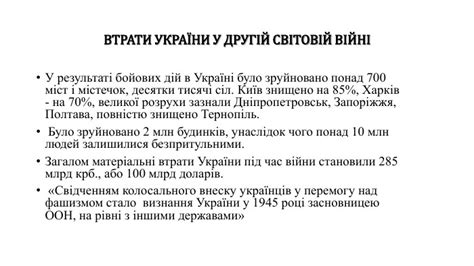 ВТРАТИ УКРАЇНИ У ДРУГІЙ СВІТОВІЙ ВІЙНІ

• У результаті бойових дій в Україні було зруйновано понад 700 міст і містечок, десятки тисячі сіл. Київ знищено на 85%, Харків - на 70%, великої розрухи зазнали Дніпропетровськ, Запоріжжя, Полтава, повністю знищено Тернопіль.

• Було зруйновано 2 млн будинків, унаслідок чого понад 10 млн людей залишилися безпритульними.

• Загалом матеріальні втрати України під час війни становили 285 млрд крб., або 100 млрд доларів.

• «Свідченням колосального внеску українців у перемогу над фашизмом стало визнання України у 1945 році засновницею ООН, на рівні з іншими державами»